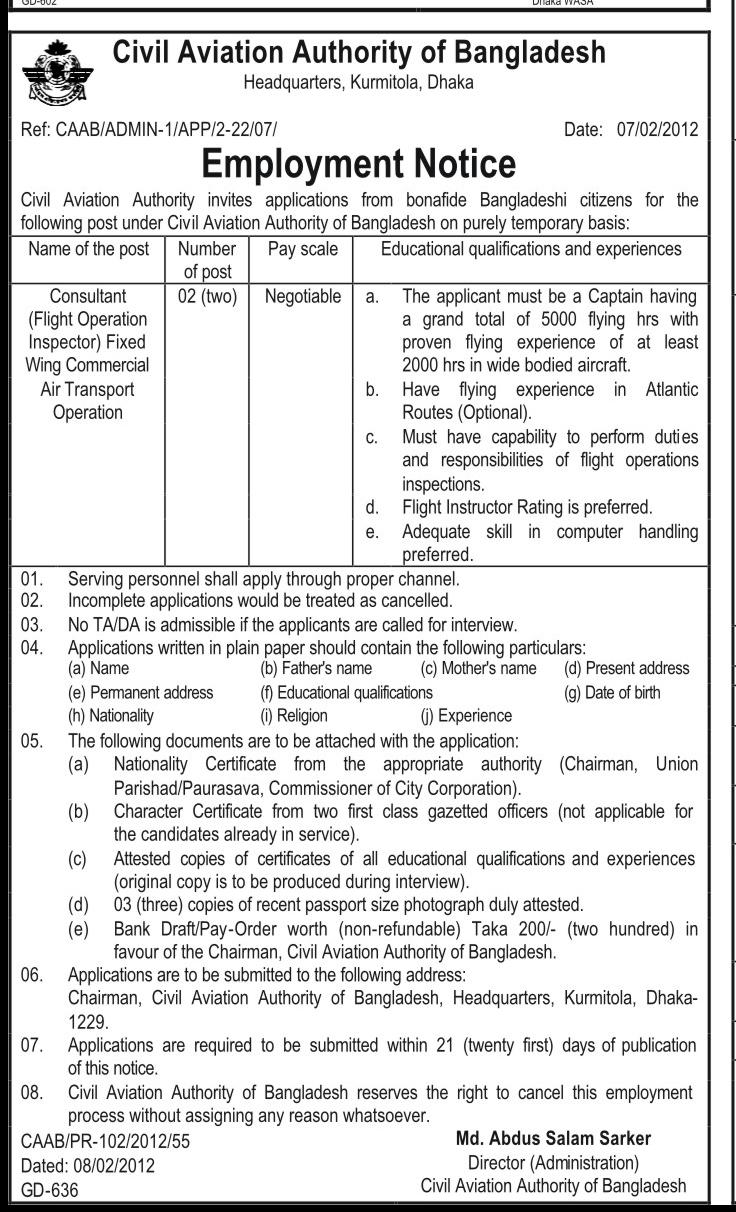 GD-602 Dhaka WASA

Civil Aviation Authority of Bangladesh
Headquarters, Kurmitola, Dhaka

Ref: CAAB/ADMIN-1/APP/2-22/07/ Date: 07/02/2012

Employment Notice

Civil Aviation Authority invites applications from bonafide Bangladeshi citizens for the following post under Civil Aviation Authority of Bangladesh on purely temporary basis:

| Name of the post | Number of post | Pay scale | Educational qualifications and experiences |
|---|---|---|---|
| Consultant (Flight Operation Inspector) Fixed Wing Commercial Air Transport Operation | 02 (two) | Negotiable | a. The applicant must be a Captain having a grand total of 5000 flying hrs with proven flying experience of at least 2000 hrs in wide bodied aircraft. b. Have flying experience in Atlantic Routes (Optional). c. Must have capability to perform duties and responsibilities of flight operations inspections. d. Flight Instructor Rating is preferred. e. Adequate skill in computer handling preferred. |

01. Serving personnel shall apply through proper channel.
02. Incomplete applications would be treated as cancelled.
03. No TA/DA is admissible if the applicants are called for interview.
04. Applications written in plain paper should contain the following particulars:
(a) Name (b) Father's name (c) Mother's name (d) Present address
(e) Permanent address (f) Educational qualifications (g) Date of birth
(h) Nationality (i) Religion (j) Experience
05. The following documents are to be attached with the application:
(a) Nationality Certificate from the appropriate authority (Chairman, Union Parishad/Paurasava, Commissioner of City Corporation).
(b) Character Certificate from two first class gazetted officers (not applicable for the candidates already in service).
(c) Attested copies of certificates of all educational qualifications and experiences (original copy is to be produced during interview).
(d) 03 (three) copies of recent passport size photograph duly attested.
(e) Bank Draft/Pay-Order worth (non-refundable) Taka 200/- (two hundred) in favour of the Chairman, Civil Aviation Authority of Bangladesh.
06. Applications are to be submitted to the following address:
Chairman, Civil Aviation Authority of Bangladesh, Headquarters, Kurmitola, Dhaka-1229.
07. Applications are required to be submitted within 21 (twenty first) days of publication of this notice.
08. Civil Aviation Authority of Bangladesh reserves the right to cancel this employment process without assigning any reason whatsoever.

CAAB/PR-102/2012/55
Dated: 08/02/2012
GD-636

Md. Abdus Salam Sarker
Director (Administration)
Civil Aviation Authority of Bangladesh